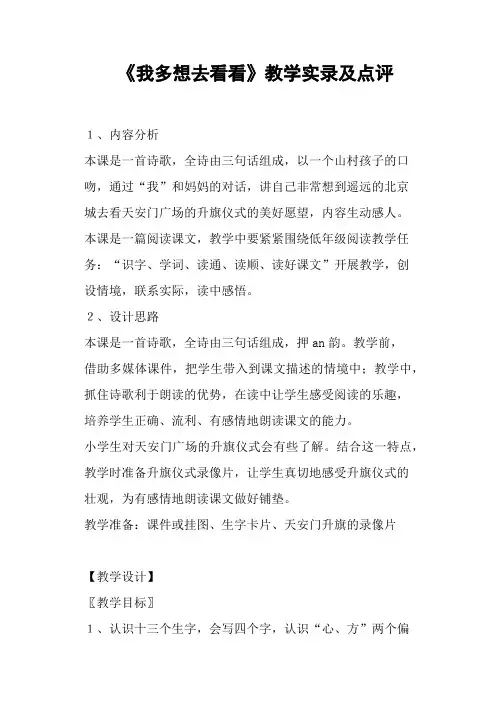 《我多想去看看》教学实录及点评

1、内容分析
本课是一首诗歌，全诗由三句话组成，以一个山村孩子的口吻，通过“我”和妈妈的对话，讲自己非常想到遥远的北京城去看天安门广场的升旗仪式的美好愿望，内容生动感人。
本课是一篇阅读课文，教学中要紧紧围绕低年级阅读教学任务：“识字、学词、读通、读顺、读好课文”开展教学，创设情境，联系实际，读中感悟。
2、设计思路
本课是一首诗歌，全诗由三句话组成，押 an 韵。教学前，借助多媒体课件，把学生带入到课文描述的情境中；教学中，抓住诗歌利于朗读的优势，在读中让学生感受阅读的乐趣，培养学生正确、流利、有感情地朗读课文的能力。
小学生对天安门广场的升旗仪式会有些了解。结合这一特点，教学时准备升旗仪式录像片，让学生真切地感受升旗仪式的壮观，为有感情地朗读课文做好铺垫。
教学准备：课件或挂图、生字卡片、天安门升旗的录像片

【教学设计】
〖教学目标〗
1、认识十三个生字，会写四个字，认识“心、方”两个偏